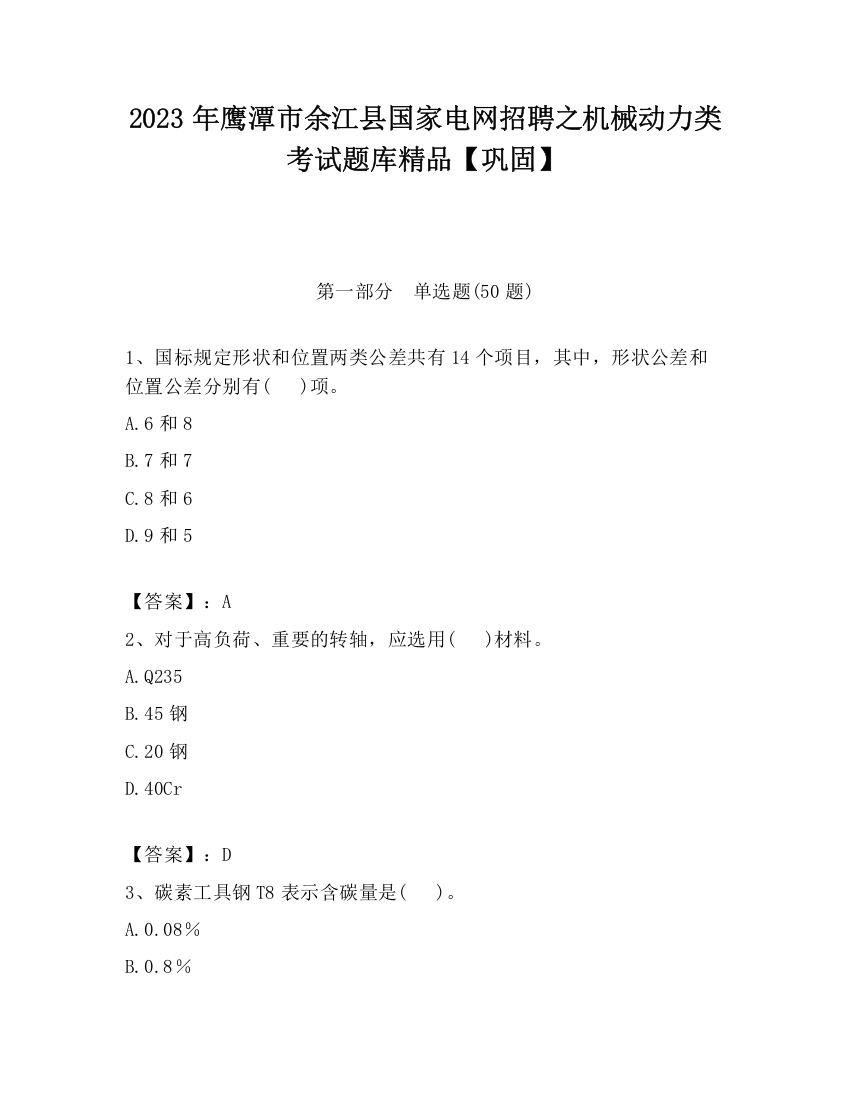 2023 年鹰潭市余江县国家电网招聘之机械动力类考试题库精品【巩固】

第一部分　单选题(50 题)

1、国标规定形状和位置两类公差共有 14 个项目，其中，形状公差和位置公差分别有(　)项。

A.6 和 8

B.7 和 7

C.8 和 6

D.9 和 5

【答案】：A

2、对于高负荷、重要的转轴，应选用(　)材料。

A.Q235

B.45 钢

C.20 钢

D.40Cr

【答案】：D

3、碳素工具钢 T8 表示含碳量是(　)。

A.0.08％

B.0.8％